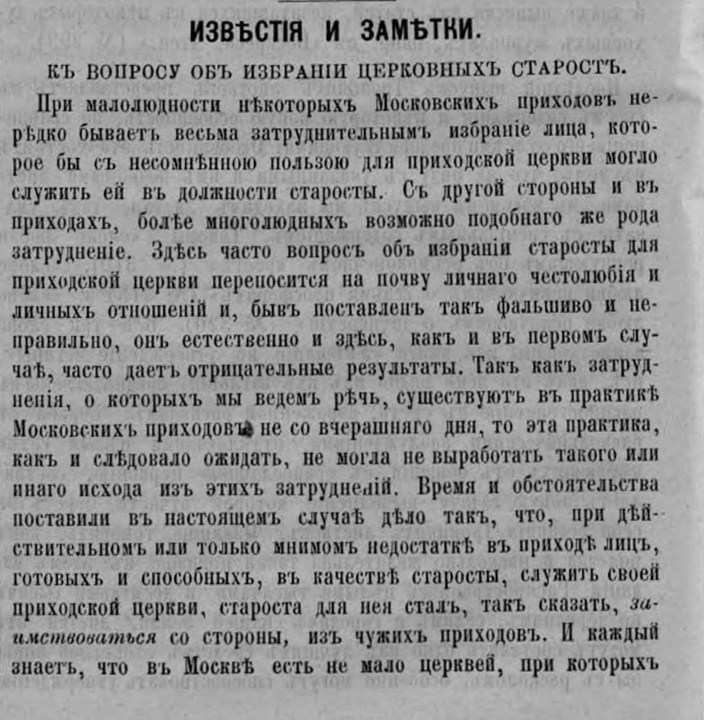 ИЗВѢСТІЯ И ЗАМѢТКИ.

КЪ ВОПРОСУ ОБЪ ИЗБРАНІИ ЦЕРКОВНЫХЪ СТАРОСТЪ.

При малолюдности нѣкоторыхъ Московскихъ приходовъ нерѣдко бываетъ весьма затруднительнымъ избраніе лица, которое бы съ несомнѣнною пользою для приходской церкви могло служить ей въ должности старосты. Съ другой стороны и въ приходахъ, болѣе многолюдныхъ возможно подобнаго же рода затрудненіе. Здѣсь часто вопросъ объ избраніи старосты для приходской церкви переносится на почву личнаго честолюбія и личныхъ отношеній и, бывъ поставленъ такъ фальшиво и неправильно, онъ естественно и здѣсь, какъ и въ первомъ случаѣ, часто даетъ отрицательные результаты. Такъ какъ затрудненія, о которыхъ мы ведемъ рѣчь, существуютъ въ практикѣ Московскихъ приходовъ не со вчерашняго дня, то эта практика, какъ и слѣдовало ожидать, не могла не выработать такого или инаго исхода изъ этихъ затрудненій. Время и обстоятельства поставили въ настоящемъ случаѣ дѣло такъ, что, при дѣйствительномъ или только мнимомъ недостаткѣ въ приходѣ лицъ, готовыхъ и способныхъ, въ качествѣ старосты, служить своей приходской церкви, староста для нея сталъ, такъ сказать, заимствоваться со стороны, изъ чужихъ приходовъ. И каждый знаетъ, что въ Москвѣ есть не мало церквей, при которыхъ